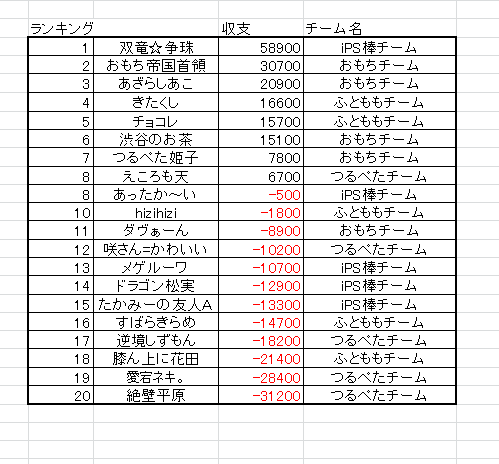 | ランキング | | 収支 | チーム名 |
|---|---|---|---|
| 1 | 双竜☆争珠 | 58900 | iPS棒チーム |
| 2 | おもち帝国首領 | 30700 | おもちチーム |
| 3 | あざらしあこ | 20900 | おもちチーム |
| 4 | きたくし | 16600 | ふとももチーム |
| 5 | チョコレ | 15700 | ふとももチーム |
| 6 | 渋谷のお茶 | 15100 | おもちチーム |
| 7 | つるぺた姫子 | 7800 | おもちチーム |
| 8 | えころも天 | 6700 | つるぺたチーム |
| 8 | あったか～い | -500 | iPS棒チーム |
| 10 | hizihizi | -1800 | ふとももチーム |
| 11 | ダヴぁーん | -8900 | おもちチーム |
| 12 | 咲さん=かわいい | -10200 | つるぺたチーム |
| 13 | メゲルーワ | -10700 | iPS棒チーム |
| 14 | ドラゴン松実 | -12900 | iPS棒チーム |
| 15 | たかみーの友人A | -13300 | iPS棒チーム |
| 16 | すばらきらめ | -14700 | ふとももチーム |
| 17 | 逆境しずもん | -18200 | つるぺたチーム |
| 18 | 膝ん上に花田 | -21400 | ふとももチーム |
| 19 | 愛宕ネキ。 | -28400 | つるぺたチーム |
| 20 | 絶壁平原 | -31200 | つるぺたチーム |